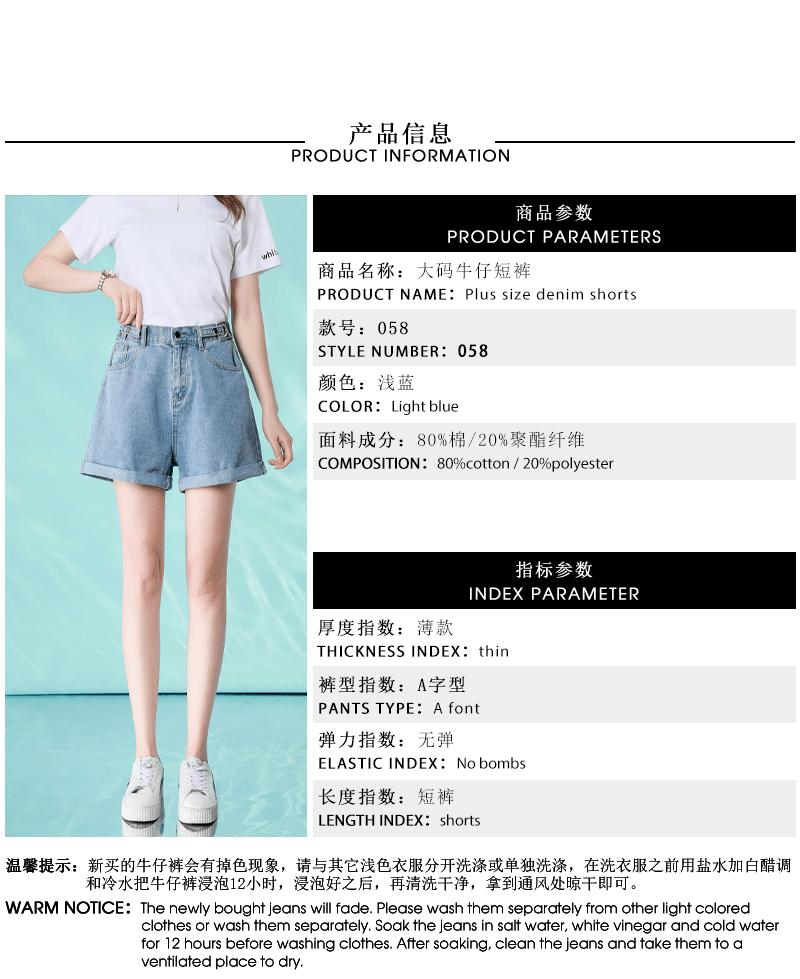 产品信息
PRODUCT INFORMATION

商品参数
PRODUCT PARAMETERS

商品名称：大码牛仔短裤
PRODUCT NAME：Plus size denim shorts

款号：058
STYLE NUMBER：058

颜色：浅蓝
COLOR：Light blue

面料成分：80%棉/20%聚酯纤维
COMPOSITION：80%cotton / 20%polyester

指标参数
INDEX PARAMETER

厚度指数：薄款
THICKNESS INDEX：thin

裤型指数：A字型
PANTS TYPE：A font

弹力指数：无弹
ELASTIC INDEX：No bombs

长度指数：短裤
LENGTH INDEX：shorts

温馨提示：新买的牛仔裤会有掉色现象，请与其它浅色衣服分开洗涤或单独洗涤，在洗衣服之前用盐水加白醋调和冷水把牛仔裤浸泡12小时，浸泡好之后，再清洗干净，拿到通风处晾干即可。

WARM NOTICE：The newly bought jeans will fade. Please wash them separately from other light colored clothes or wash them separately. Soak the jeans in salt water, white vinegar and cold water for 12 hours before washing clothes. After soaking, clean the jeans and take them to a ventilated place to dry.